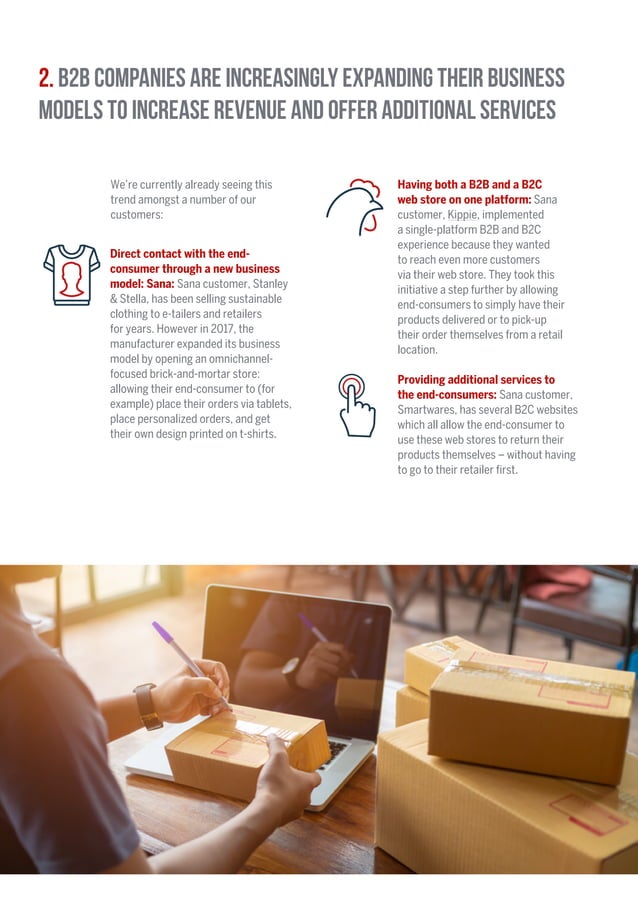 2. B2B COMPANIES ARE INCREASINGLY EXPANDING THEIR BUSINESS MODELS TO INCREASE REVENUE AND OFFER ADDITIONAL SERVICES

We're currently already seeing this trend amongst a number of our customers:

Direct contact with the end-consumer through a new business model: Sana: Sana customer, Stanley & Stella, has been selling sustainable clothing to e-tailers and retailers for years. However in 2017, the manufacturer expanded its business model by opening an omnichannel-focused brick-and-mortar store: allowing their end-consumer to (for example) place their orders via tablets, place personalized orders, and get their own design printed on t-shirts.

Having both a B2B and a B2C web store on one platform: Sana customer, Kippie, implemented a single-platform B2B and B2C experience because they wanted to reach even more customers via their web store. They took this initiative a step further by allowing end-consumers to simply have their products delivered or to pick-up their order themselves from a retail location.

Providing additional services to the end-consumers: Sana customer, Smartwares, has several B2C websites which all allow the end-consumer to use these web stores to return their products themselves – without having to go to their retailer first.